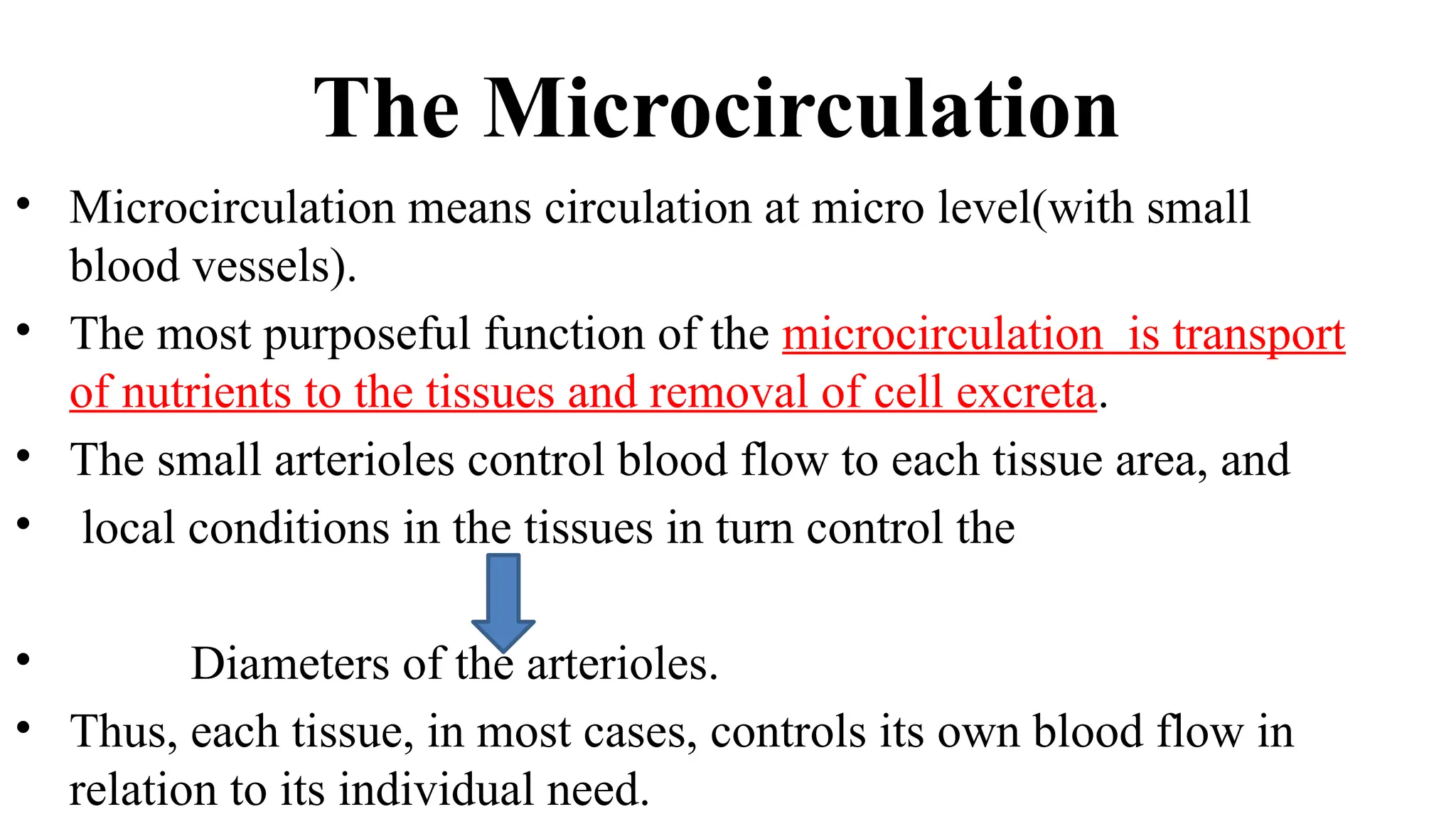 The Microcirculation

• Microcirculation means circulation at micro level(with small blood vessels).

• The most purposeful function of the microcirculation is transport of nutrients to the tissues and removal of cell excreta.

• The small arterioles control blood flow to each tissue area, and

• local conditions in the tissues in turn control the

• Diameters of the arterioles.

• Thus, each tissue, in most cases, controls its own blood flow in relation to its individual need.